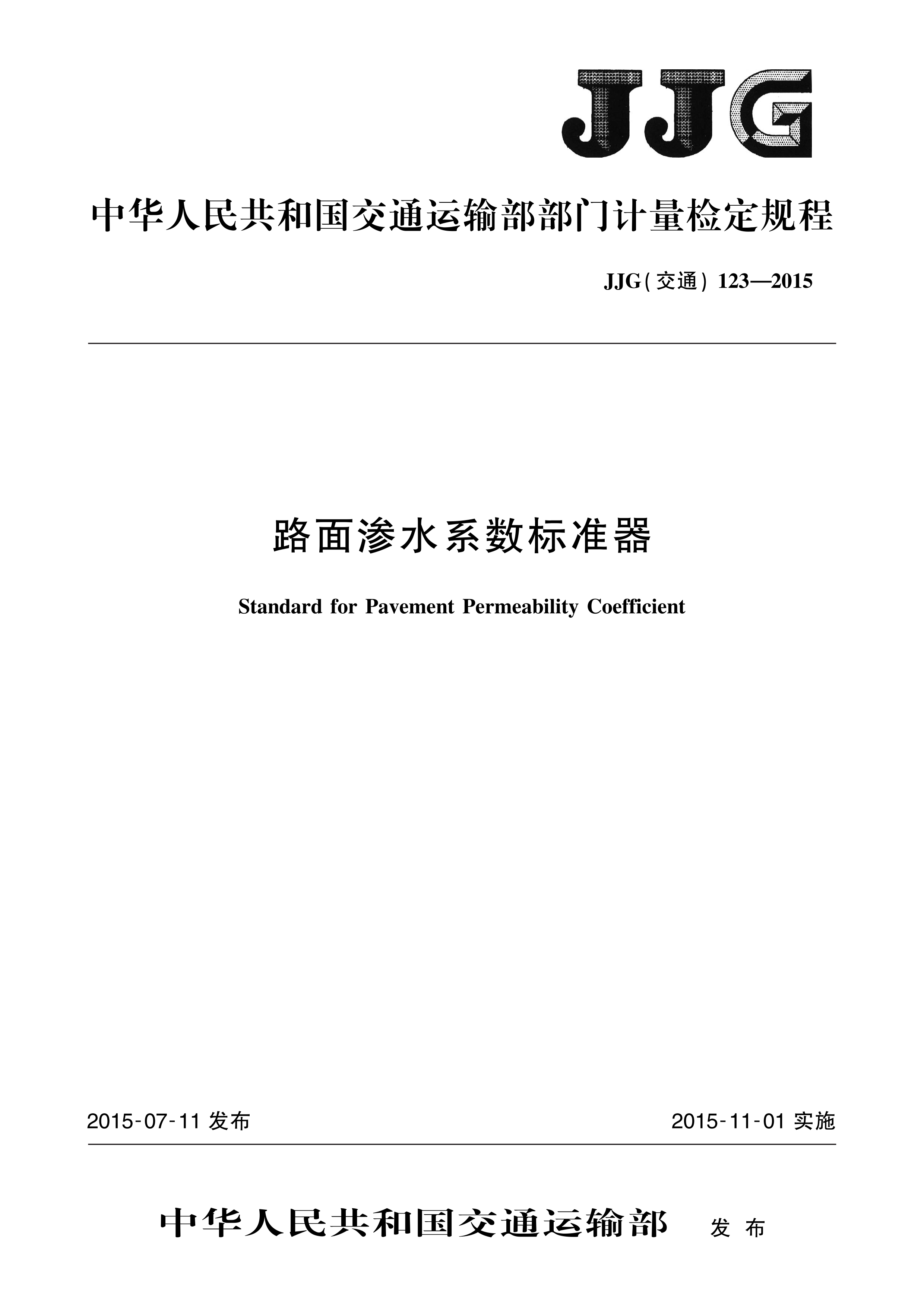 JJG

中华人民共和国交通运输部部门计量检定规程

JJG(交通) 123—2015

路面渗水系数标准器

Standard for Pavement Permeability Coefficient

2015-07-11 发布

2015-11-01 实施

中华人民共和国交通运输部 发布